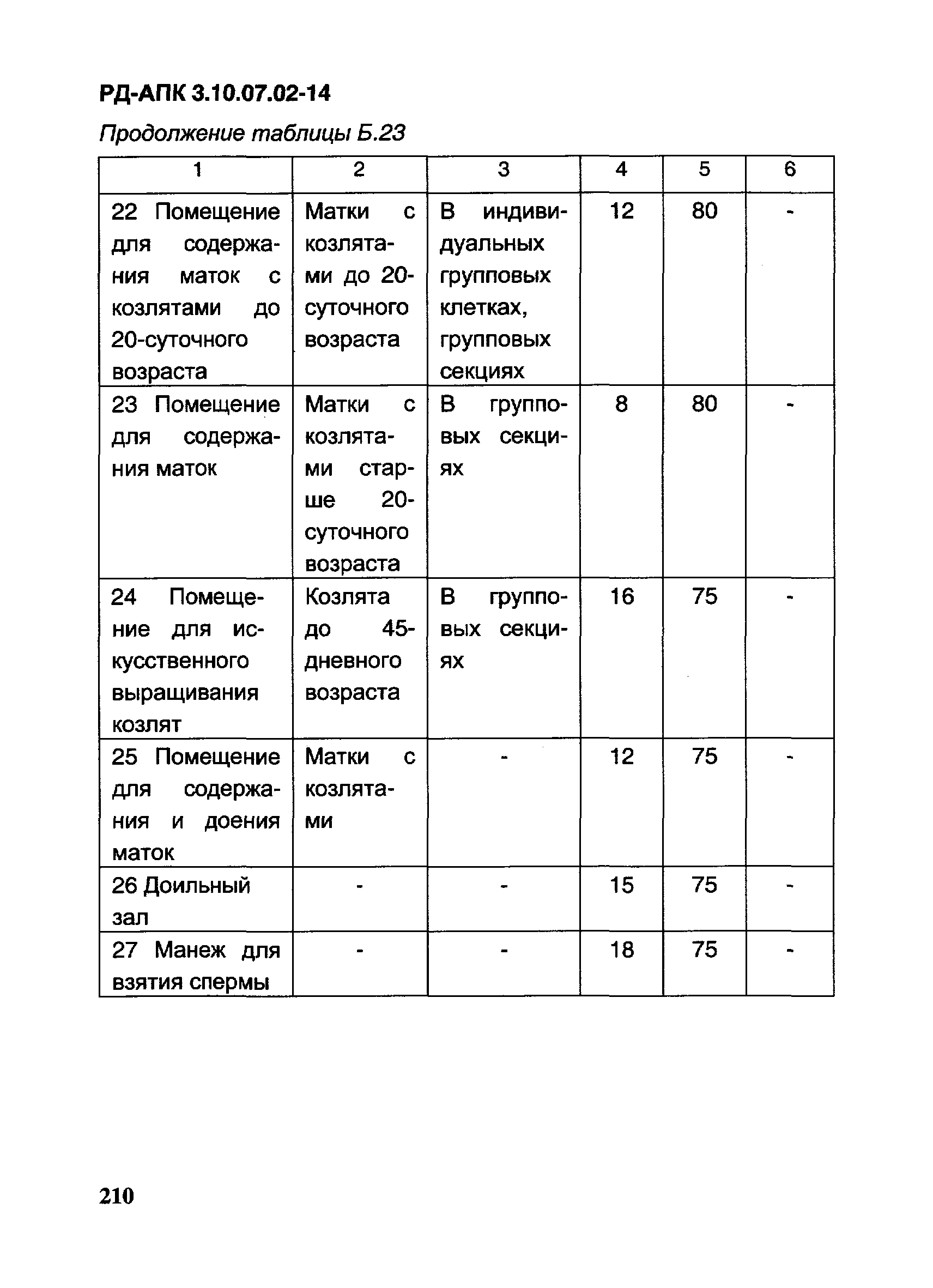 РД-АПК 3.10.07.02-14

Продолжение таблицы Б.23

| 1 | 2 | 3 | 4 | 5 | 6 |
|---|---|---|---|---|---|
| 22 Помещение для содержания маток с козлятами до 20-суточного возраста | Матки с козлятами до 20-суточного возраста | В индивидуальных групповых клетках, групповых секциях | 12 | 80 | - |
| 23 Помещение для содержания маток | Матки с козлятами старше 20-суточного возраста | В групповых секциях | 8 | 80 | - |
| 24 Помещение для искусственного выращивания козлят | Козлята до 45-дневного возраста | В групповых секциях | 16 | 75 | - |
| 25 Помещение для содержания и доения маток | Матки с козлятами | - | 12 | 75 | - |
| 26 Доильный зал | - | - | 15 | 75 | - |
| 27 Манеж для взятия спермы | - | - | 18 | 75 | - |

210